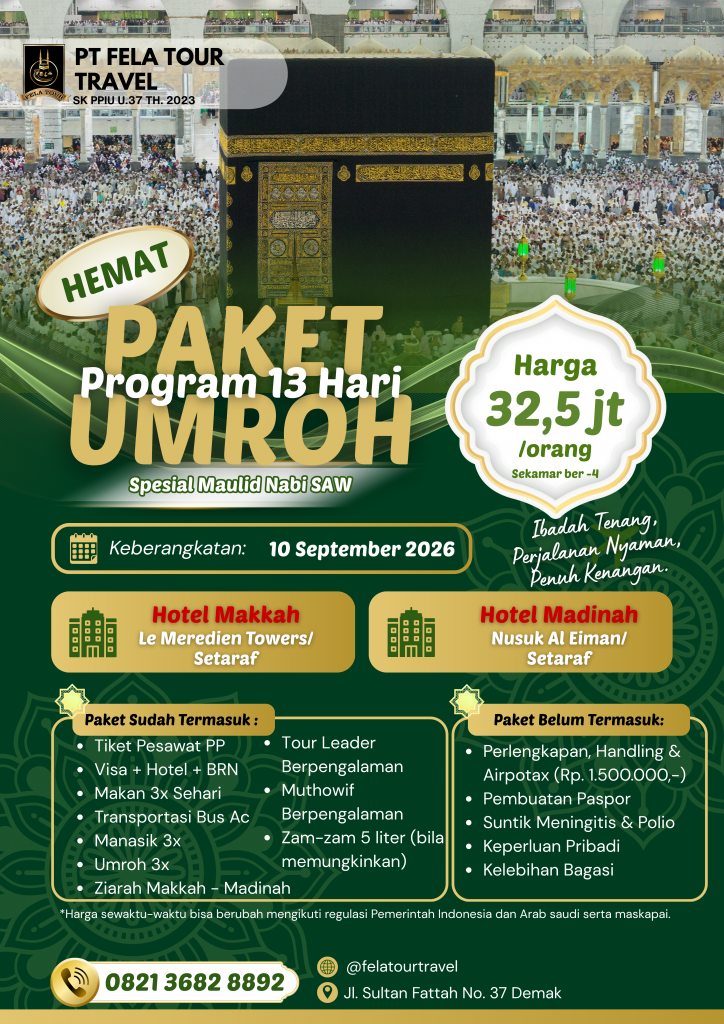 FELA TOUR

PT FELA TOUR TRAVEL
SK PPIU U.37 TH. 2023

HEMAT

PAKET
Program 13 Hari
UMROH

Spesial Maulid Nabi SAW

Harga
32,5 jt
/orang
Sekamar ber -4

Ibadah Tenang, Perjalanan Nyaman, Penuh Kenangan.

Keberangkatan: 10 September 2026

Hotel Makkah
Le Meredien Towers/ Setaraf

Hotel Madinah
Nusuk Al Eiman/ Setaraf

Paket Sudah Termasuk :
- Tiket Pesawat PP
- Visa + Hotel + BRN
- Makan 3x Sehari
- Transportasi Bus Ac
- Manasik 3x
- Umroh 3x
- Ziarah Makkah - Madinah
- Tour Leader Berpengalaman
- Muthowif Berpengalaman
- Zam-zam 5 liter (bila memungkinkan)

Paket Belum Termasuk:
- Perlengkapan, Handling & Airpotax (Rp. 1.500.000,-)
- Pembuatan Paspor
- Suntik Meningitis & Polio
- Keperluan Pribadi
- Kelebihan Bagasi

*Harga sewaktu-waktu bisa berubah mengikuti regulasi Pemerintah Indonesia dan Arab saudi serta maskapai.

0821 3682 8892

@felatourtravel
Jl. Sultan Fattah No. 37 Demak